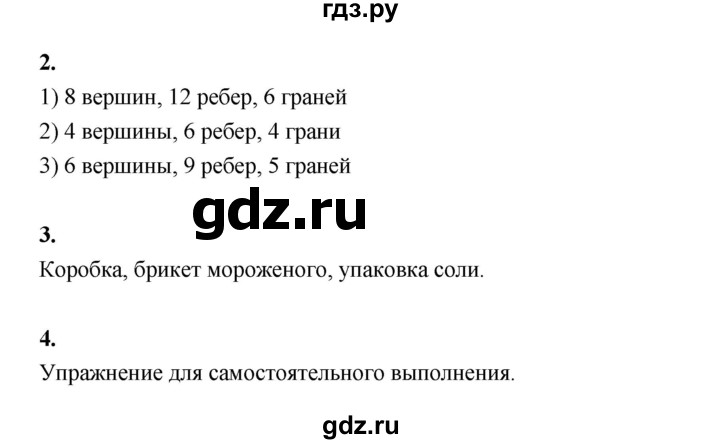 гдз.ру

2.

1) 8 вершин, 12 ребер, 6 граней

2) 4 вершины, 6 ребер, 4 грани

3) 6 вершины, 9 ребер, 5 граней

gdz.ru

3.

Коробка, брикет мороженого, упаковка соли.

4.

Упражнение для самостоятельного выполнения.

gdz.ru